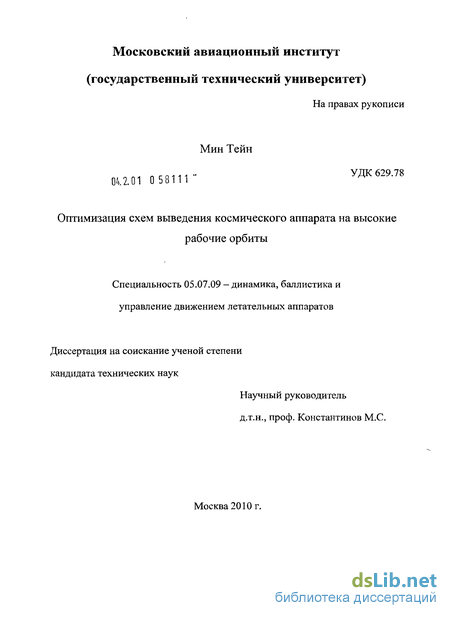 Московский авиационный институт

(государственный технический университет)

На правах рукописи

Мин Тейн

04.2.01 058111

УДК 629.78

Оптимизация схем выведения космического аппарата на высокие рабочие орбиты

Специальность 05.07.09 – динамика, баллистика и управление движением летательных аппаратов

Диссертация на соискание ученой степени кандидата технических наук

Научный руководитель
д.т.н., проф. Константинов М.С.

Москва 2010 г.

dsLib.net
библиотека диссертаций